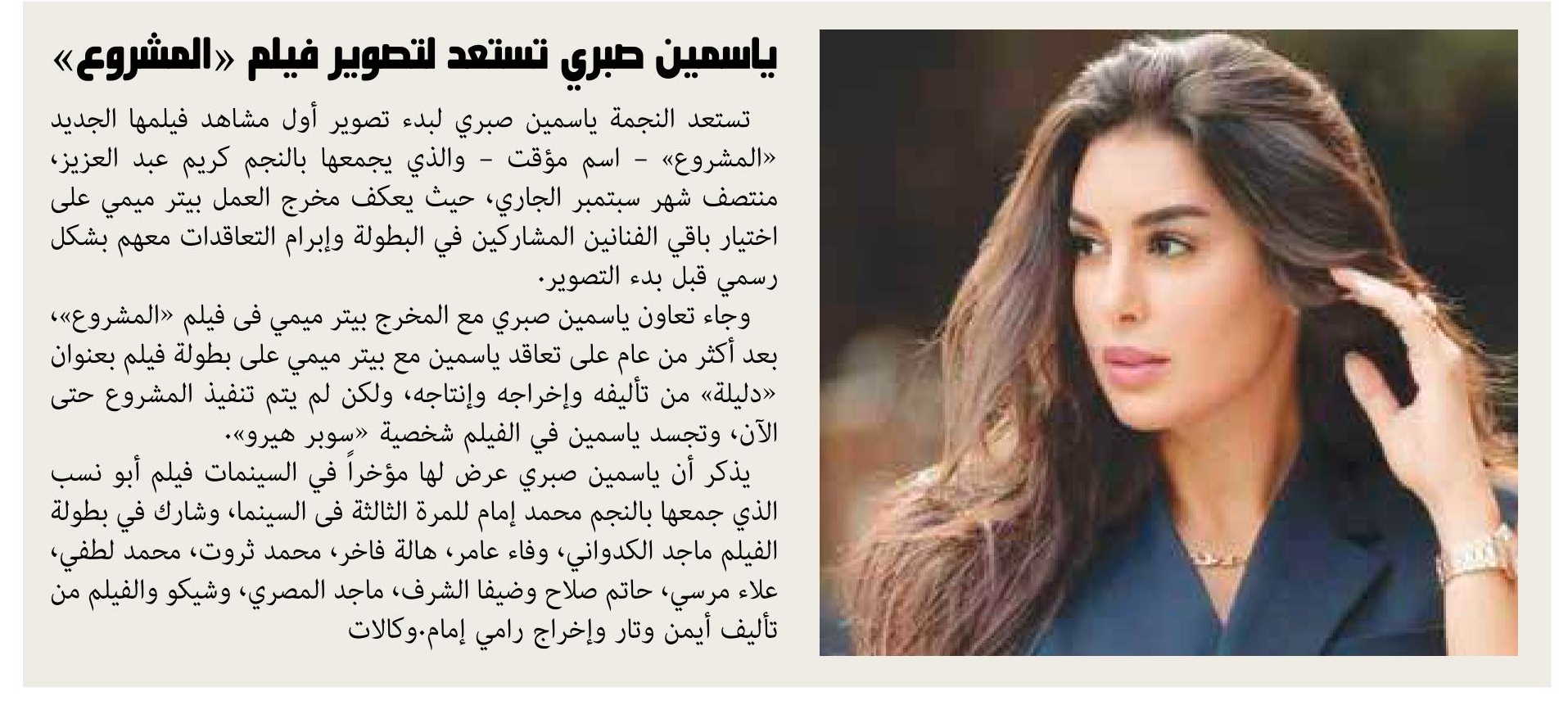 ياسمين صبري تستعد لتصوير فيلم «المشروع»

تستعد النجمة ياسمين صبري لبدء تصوير أول مشاهد فيلمها الجديد «المشروع» - اسم مؤقت - والذي يجمعها بالنجم كريم عبد العزيز، منتصف شهر سبتمبر الجاري، حيث يعكف مخرج العمل بيتر ميمي على اختيار باقي الفنانين المشاركين في البطولة وإبرام التعاقدات معهم بشكل رسمي قبل بدء التصوير.

وجاء تعاون ياسمين صبري مع المخرج بيتر ميمي فى فيلم «المشروع»، بعد أكثر من عام على تعاقد ياسمين مع بيتر ميمي على بطولة فيلم بعنوان «دليلة» من تأليفه وإخراجه وإنتاجه، ولكن لم يتم تنفيذ المشروع حتى الآن، وتجسد ياسمين في الفيلم شخصية «سوبر هيرو».

يذكر أن ياسمين صبري عرض لها مؤخراً في السينمات فيلم أبو نسب الذي جمعها بالنجم محمد إمام للمرة الثالثة فى السينما، وشارك في بطولة الفيلم ماجد الكدواني، وفاء عامر، هالة فاخر، محمد ثروت، محمد لطفي، علاء مرسي، حاتم صلاح وضيفا الشرف، ماجد المصري، وشيكو والفيلم من تأليف أيمن وتار وإخراج رامي إمام.وكالات